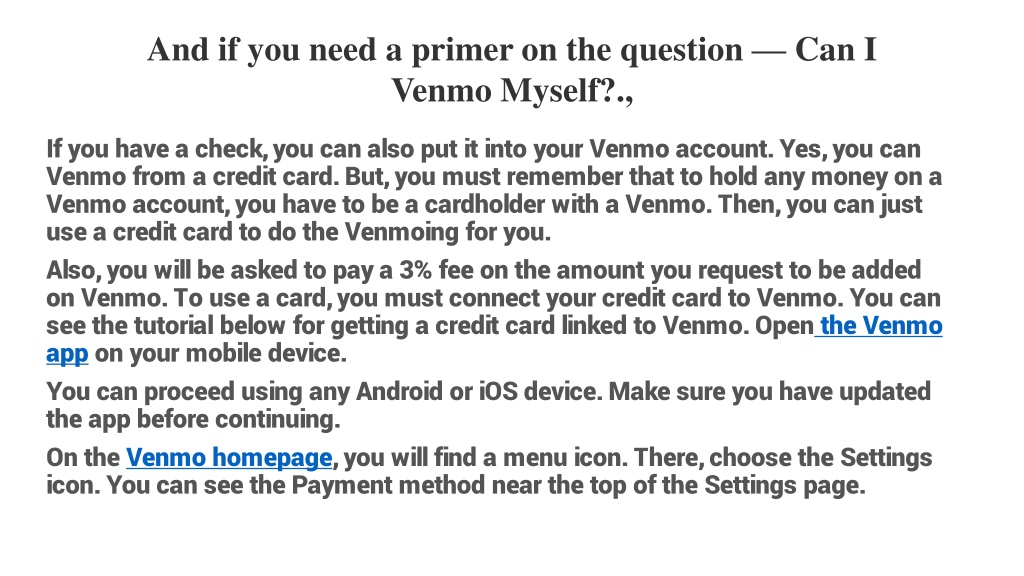 And if you need a primer on the question — Can I Venmo Myself?.,

If you have a check, you can also put it into your Venmo account. Yes, you can Venmo from a credit card. But, you must remember that to hold any money on a Venmo account, you have to be a cardholder with a Venmo. Then, you can just use a credit card to do the Venmoing for you.

Also, you will be asked to pay a 3% fee on the amount you request to be added on Venmo. To use a card, you must connect your credit card to Venmo. You can see the tutorial below for getting a credit card linked to Venmo. Open the Venmo app on your mobile device.

You can proceed using any Android or iOS device. Make sure you have updated the app before continuing.

On the Venmo homepage, you will find a menu icon. There, choose the Settings icon. You can see the Payment method near the top of the Settings page.